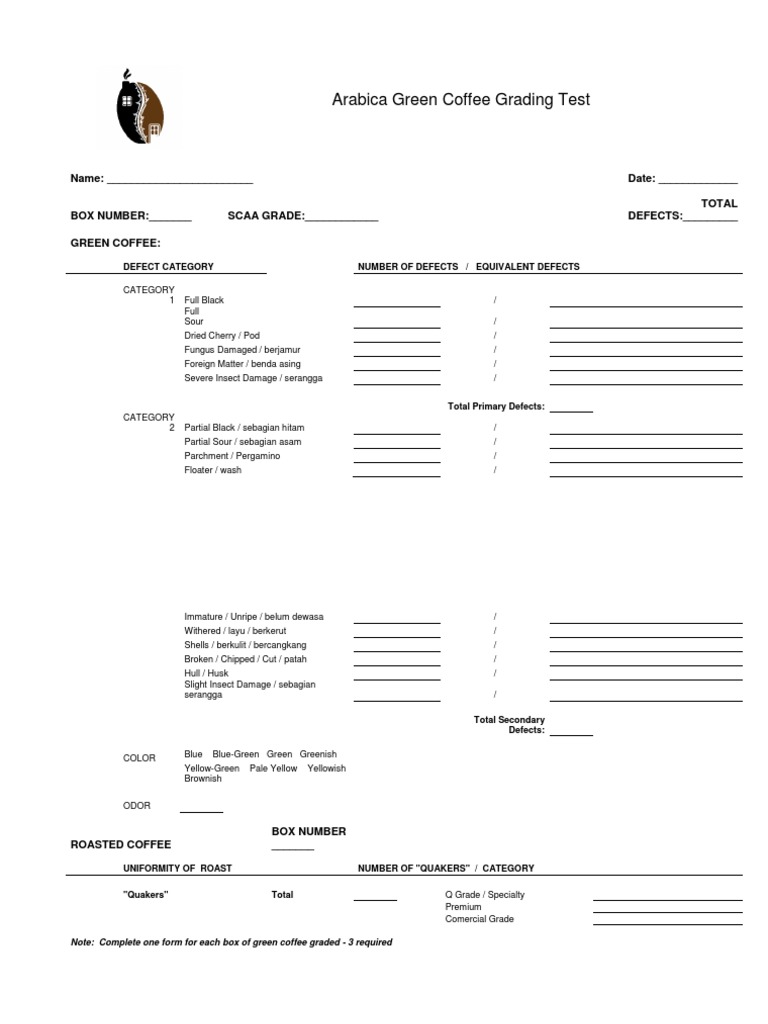 Arabica Green Coffee Grading Test

Name: _________________________

Date: _____________

BOX NUMBER:_______ SCAA GRADE:____________

TOTAL DEFECTS:_________

GREEN COFFEE:

DEFECT CATEGORY

NUMBER OF DEFECTS / EQUIVALENT DEFECTS

CATEGORY 1
Full Black /
Full Sour /
Dried Cherry / Pod /
Fungus Damaged / berjamur /
Foreign Matter / benda asing /
Severe Insect Damage / serangga /

Total Primary Defects: _______

CATEGORY 2
Partial Black / sebagian hitam /
Partial Sour / sebagian asam /
Parchment / Pergamino /
Floater / wash /

Immature / Unripe / belum dewasa /
Withered / layu / berkerut /
Shells / berkulit / bercangkang /
Broken / Chipped / Cut / patah /
Hull / Husk /
Slight Insect Damage / sebagian serangga /

Total Secondary Defects: _______

COLOR
Blue Blue-Green Green Greenish
Yellow-Green Pale Yellow Yellowish
Brownish

ODOR _______

ROASTED COFFEE

BOX NUMBER _______

UNIFORMITY OF ROAST

NUMBER OF "QUAKERS" / CATEGORY

"Quakers" Total _______ Q Grade / Specialty
Premium
Comercial Grade

Note: Complete one form for each box of green coffee graded - 3 required